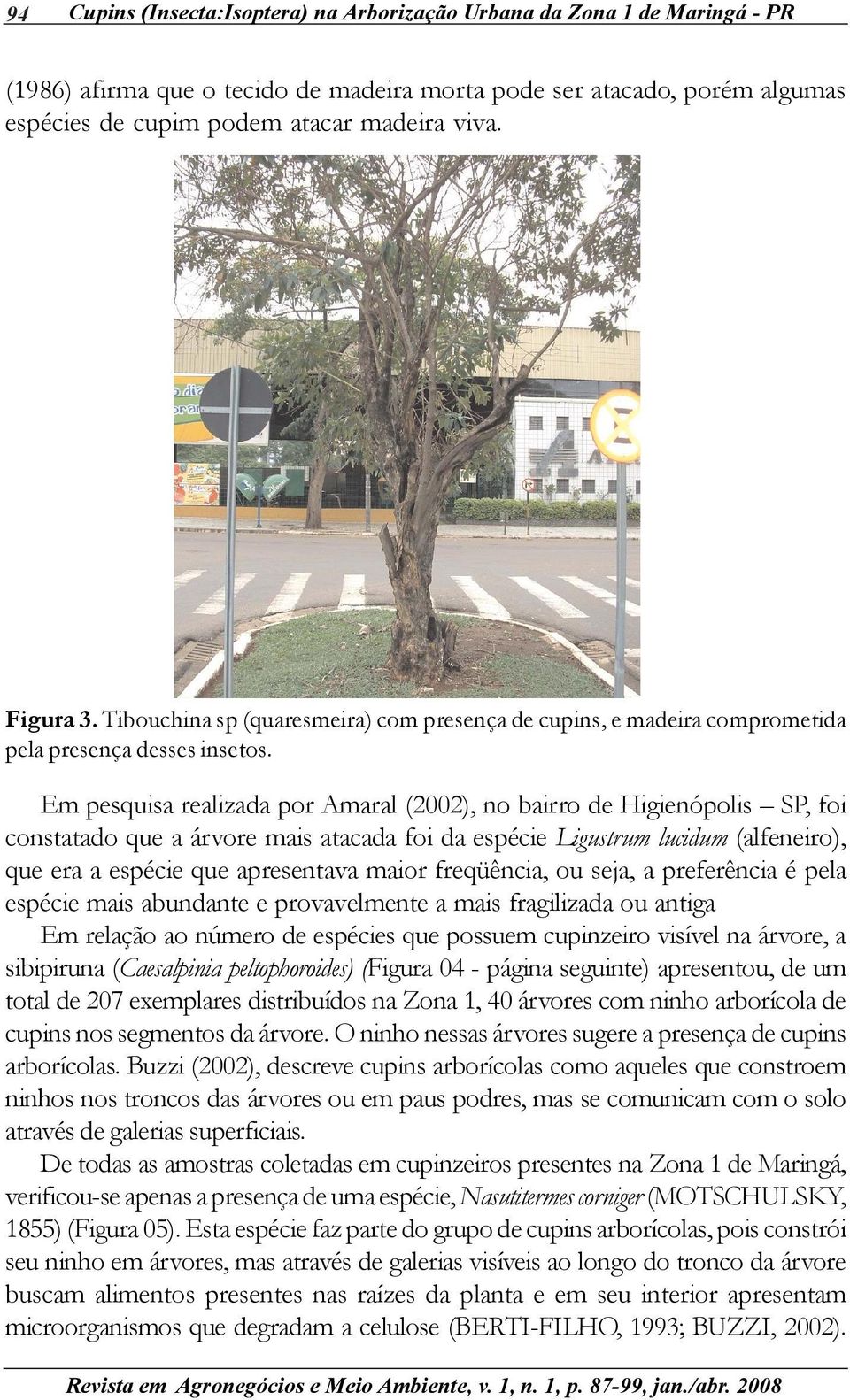 94 Cupins (Insecta:Isoptera) na Arborização Urbana da Zona 1 de Maringá - PR

(1986) afirma que o tecido de madeira morta pode ser atacado, porém algumas espécies de cupim podem atacar madeira viva.

Figura 3. Tibouchina sp (quaresmeira) com presença de cupins, e madeira comprometida pela presença desses insetos.

Em pesquisa realizada por Amaral (2002), no bairro de Higienópolis – SP, foi constatado que a árvore mais atacada foi da espécie Ligustrum lucidum (alfeneiro), que era a espécie que apresentava maior freqüência, ou seja, a preferência é pela espécie mais abundante e provavelmente a mais fragilizada ou antiga

Em relação ao número de espécies que possuem cupinzeiro visível na árvore, a sibipiruna (Caesalpinia peltophoroides) (Figura 04 - página seguinte) apresentou, de um total de 207 exemplares distribuídos na Zona 1, 40 árvores com ninho arborícola de cupins nos segmentos da árvore. O ninho nessas árvores sugere a presença de cupins arborícolas. Buzzi (2002), descreve cupins arborícolas como aqueles que constroem ninhos nos troncos das árvores ou em paus podres, mas se comunicam com o solo através de galerias superficiais.

De todas as amostras coletadas em cupinzeiros presentes na Zona 1 de Maringá, verificou-se apenas a presença de uma espécie, Nasutitermes corniger (MOTSCHULSKY, 1855) (Figura 05). Esta espécie faz parte do grupo de cupins arborícolas, pois constrói seu ninho em árvores, mas através de galerias visíveis ao longo do tronco da árvore buscam alimentos presentes nas raízes da planta e em seu interior apresentam microorganismos que degradam a celulose (BERTI-FILHO, 1993; BUZZI, 2002).

Revista em Agronegócios e Meio Ambiente, v. 1, n. 1, p. 87-99, jan./abr. 2008